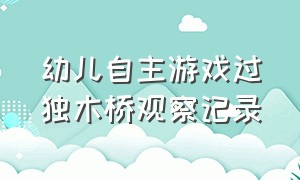 幼儿自主游戏过独木桥观察记录